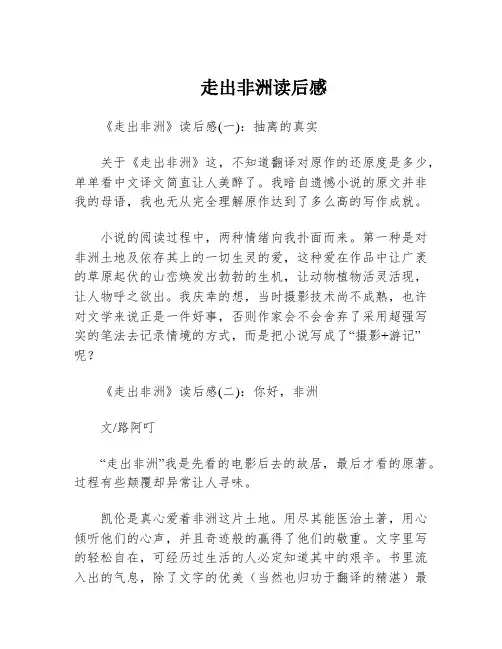 走出非洲读后感

《走出非洲》读后感(一)：抽离的真实

关于《走出非洲》这，不知道翻译对原作的还原度是多少，单单看中文译文简直让人美醉了。我暗自遗憾小说的原文并非我的母语，我也无从完全理解原作达到了多么高的写作成就。

小说的阅读过程中，两种情绪向我扑面而来。第一种是对非洲土地及依存其上的一切生灵的爱，这种爱在作品中让广袤的草原起伏的山峦焕发出勃勃的生机，让动物植物活灵活现，让人物呼之欲出。我庆幸的想，当时摄影技术尚不成熟，也许对文学来说正是一件好事，否则作家会不会舍弃了采用超强写实的笔法去记录情境的方式，而是把小说写成了“摄影+游记”呢？

《走出非洲》读后感(二)：你好，非洲

文/路阿叮

“走出非洲”我是先看的电影后去的故居，最后才看的原著。过程有些颠覆却异常让人寻味。

凯伦是真心爱着非洲这片土地。用尽其能医治土著，用心倾听他们的心声，并且奇迹般的赢得了他们的敬重。文字里写的轻松自在，可经历过生活的人必定知道其中的艰辛。书里流入出的气息，除了文字的优美（当然也归功于翻译的精湛）最